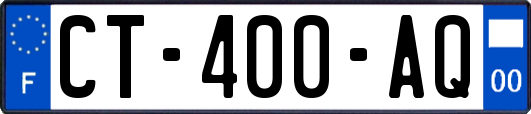 F
CT-400-AQ
00